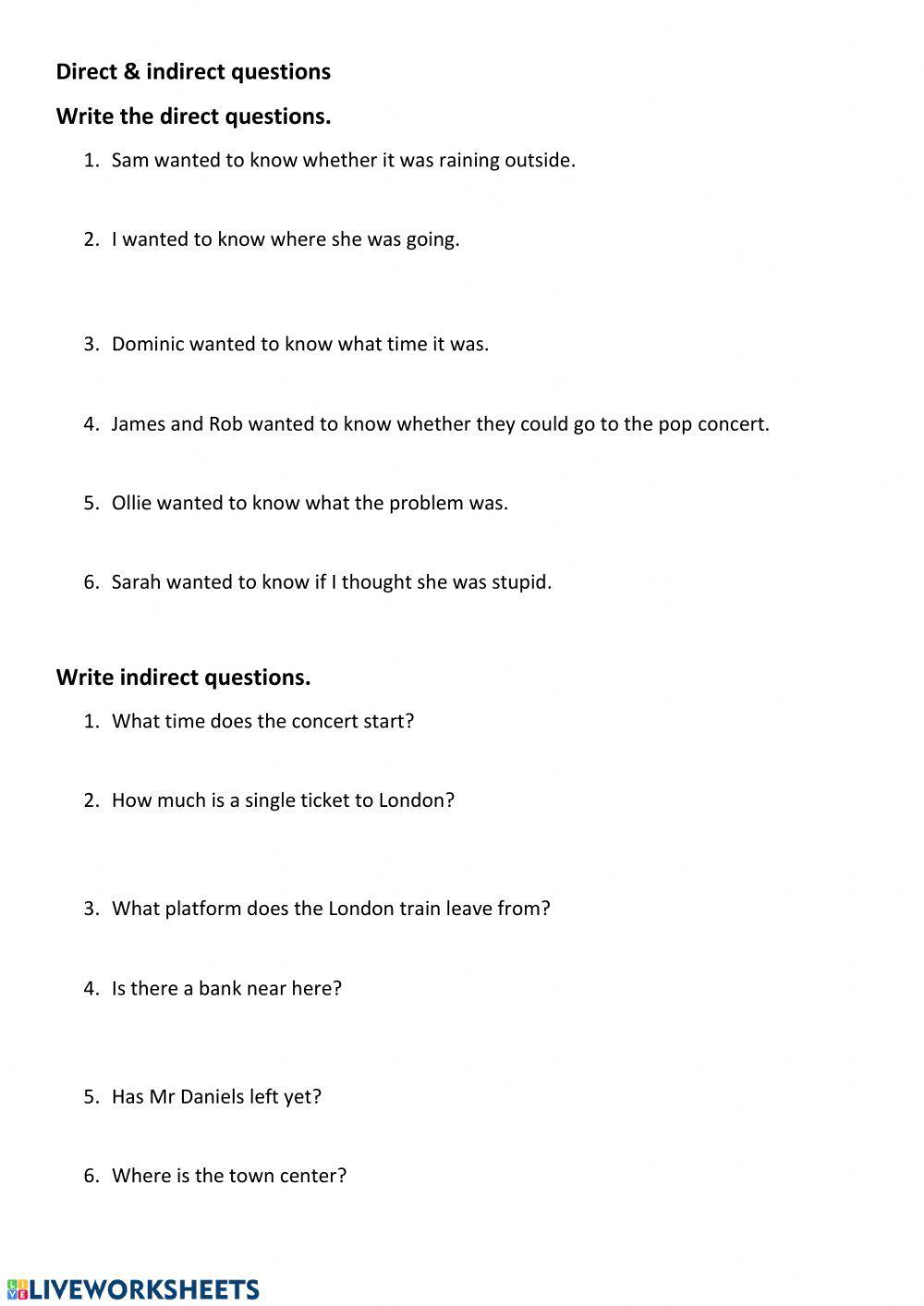 Direct & indirect questions

Write the direct questions.

1. Sam wanted to know whether it was raining outside.

2. I wanted to know where she was going.

3. Dominic wanted to know what time it was.

4. James and Rob wanted to know whether they could go to the pop concert.

5. Ollie wanted to know what the problem was.

6. Sarah wanted to know if I thought she was stupid.

Write indirect questions.

1. What time does the concert start?

2. How much is a single ticket to London?

3. What platform does the London train leave from?

4. Is there a bank near here?

5. Has Mr Daniels left yet?

6. Where is the town center?

LIVEWORKSHEETS